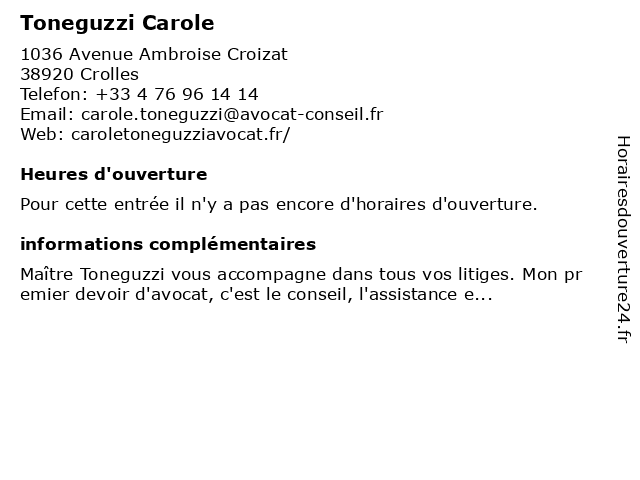 Toneguzzi Carole

1036 Avenue Ambroise Croizat
38920 Crolles
Telefon: +33 4 76 96 14 14
Email: carole.toneguzzi@avocat-conseil.fr
Web: caroletoneguzziavocat.fr/

Heures d'ouverture

Pour cette entrée il n'y a pas encore d'horaires d'ouverture.

informations complémentaires

Maître Toneguzzi vous accompagne dans tous vos litiges. Mon premier devoir d'avocat, c'est le conseil, l'assistance e...

Horairesdouverture24.fr